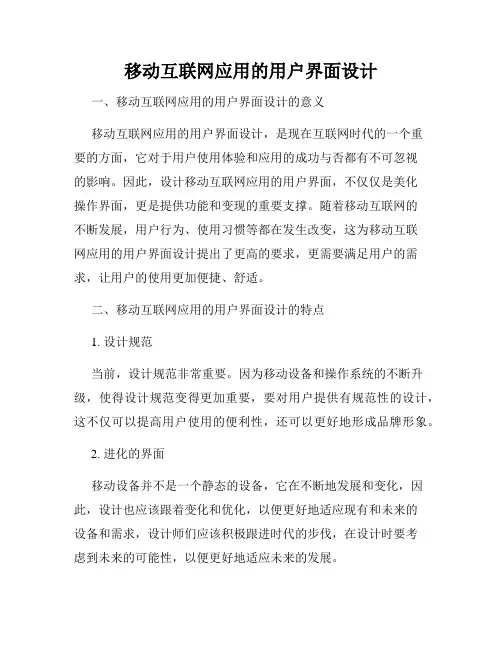 移动互联网应用的用户界面设计

一、移动互联网应用的用户界面设计的意义

移动互联网应用的用户界面设计，是现在互联网时代的一个重要的方面，它对于用户使用体验和应用的成功与否都有不可忽视的影响。因此，设计移动互联网应用的用户界面，不仅仅是美化操作界面，更是提供功能和变现的重要支撑。随着移动互联网的不断发展，用户行为、使用习惯等都在发生改变，这为移动互联网应用的用户界面设计提出了更高的要求，更需要满足用户的需求，让用户的使用更加便捷、舒适。

二、移动互联网应用的用户界面设计的特点

1. 设计规范

当前，设计规范非常重要。因为移动设备和操作系统的不断升级，使得设计规范变得更加重要，要对用户提供有规范性的设计，这不仅可以提高用户使用的便利性，还可以更好地形成品牌形象。

2. 进化的界面

移动设备并不是一个静态的设备，它在不断地发展和变化，因此，设计也应该跟着变化和优化，以便更好地适应现有和未来的设备和需求，设计师们应该积极跟进时代的步伐，在设计时要考虑到未来的可能性，以便更好地适应未来的发展。